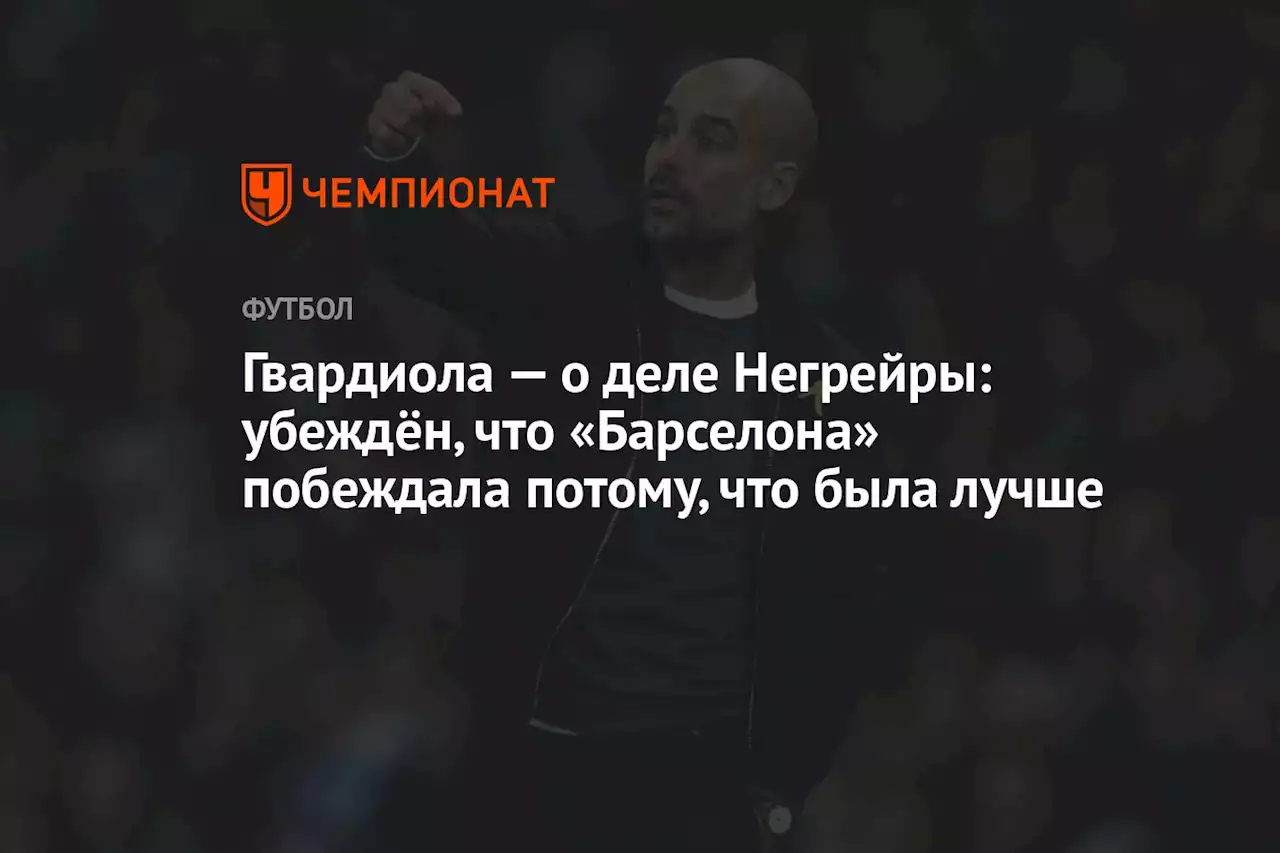 ЧЕМПИОНАТ

ФУТБОЛ

Гвардиола — о деле Негрейры: убеждён, что «Барселона» побеждала потому, что была лучше